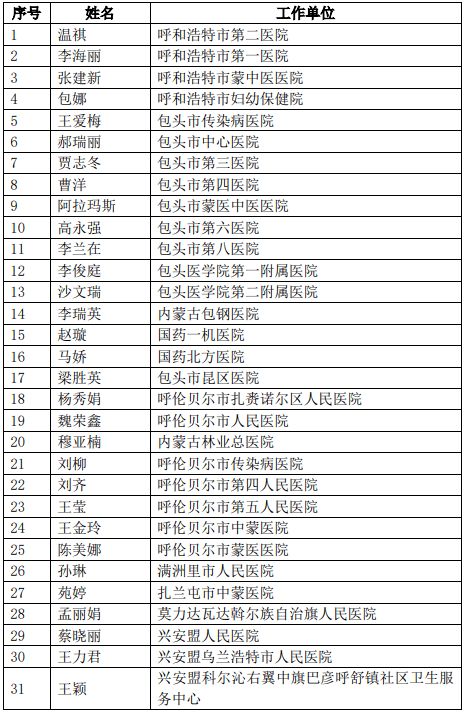 | 序号 | 姓名 | 工作单位 |
|---|---|---|
| 1 | 温祺 | 呼和浩特市第二医院 |
| 2 | 李海丽 | 呼和浩特市第一医院 |
| 3 | 张建新 | 呼和浩特市蒙中医医院 |
| 4 | 包娜 | 呼和浩特市妇幼保健院 |
| 5 | 王爱梅 | 包头市传染病医院 |
| 6 | 郝瑞丽 | 包头市中心医院 |
| 7 | 贾志冬 | 包头市第三医院 |
| 8 | 曹洋 | 包头市第四医院 |
| 9 | 阿拉玛斯 | 包头市蒙医中医医院 |
| 10 | 高永强 | 包头市第六医院 |
| 11 | 李兰在 | 包头市第八医院 |
| 12 | 李俊庭 | 包头医学院第一附属医院 |
| 13 | 沙文瑞 | 包头医学院第二附属医院 |
| 14 | 李瑞英 | 内蒙古包钢医院 |
| 15 | 赵璇 | 国药一机医院 |
| 16 | 马娇 | 国药北方医院 |
| 17 | 梁胜英 | 包头市昆区医院 |
| 18 | 杨秀娟 | 呼伦贝尔市扎赉诺尔区人民医院 |
| 19 | 魏荣鑫 | 呼伦贝尔市人民医院 |
| 20 | 穆亚楠 | 内蒙古林业总医院 |
| 21 | 刘柳 | 呼伦贝尔市传染病医院 |
| 22 | 刘齐 | 呼伦贝尔市第四人民医院 |
| 23 | 王莹 | 呼伦贝尔市第五人民医院 |
| 24 | 王金玲 | 呼伦贝尔市中蒙医院 |
| 25 | 陈美娜 | 呼伦贝尔市蒙医医院 |
| 26 | 孙琳 | 满洲里市人民医院 |
| 27 | 苑婷 | 扎兰屯市中蒙医院 |
| 28 | 孟丽娟 | 莫力达瓦达斡尔族自治旗人民医院 |
| 29 | 蔡晓丽 | 兴安盟人民医院 |
| 30 | 王力君 | 兴安盟乌兰浩特市人民医院 |
| 31 | 王颖 | 兴安盟科尔沁右翼中旗巴彦呼舒镇社区卫生服务中心 |